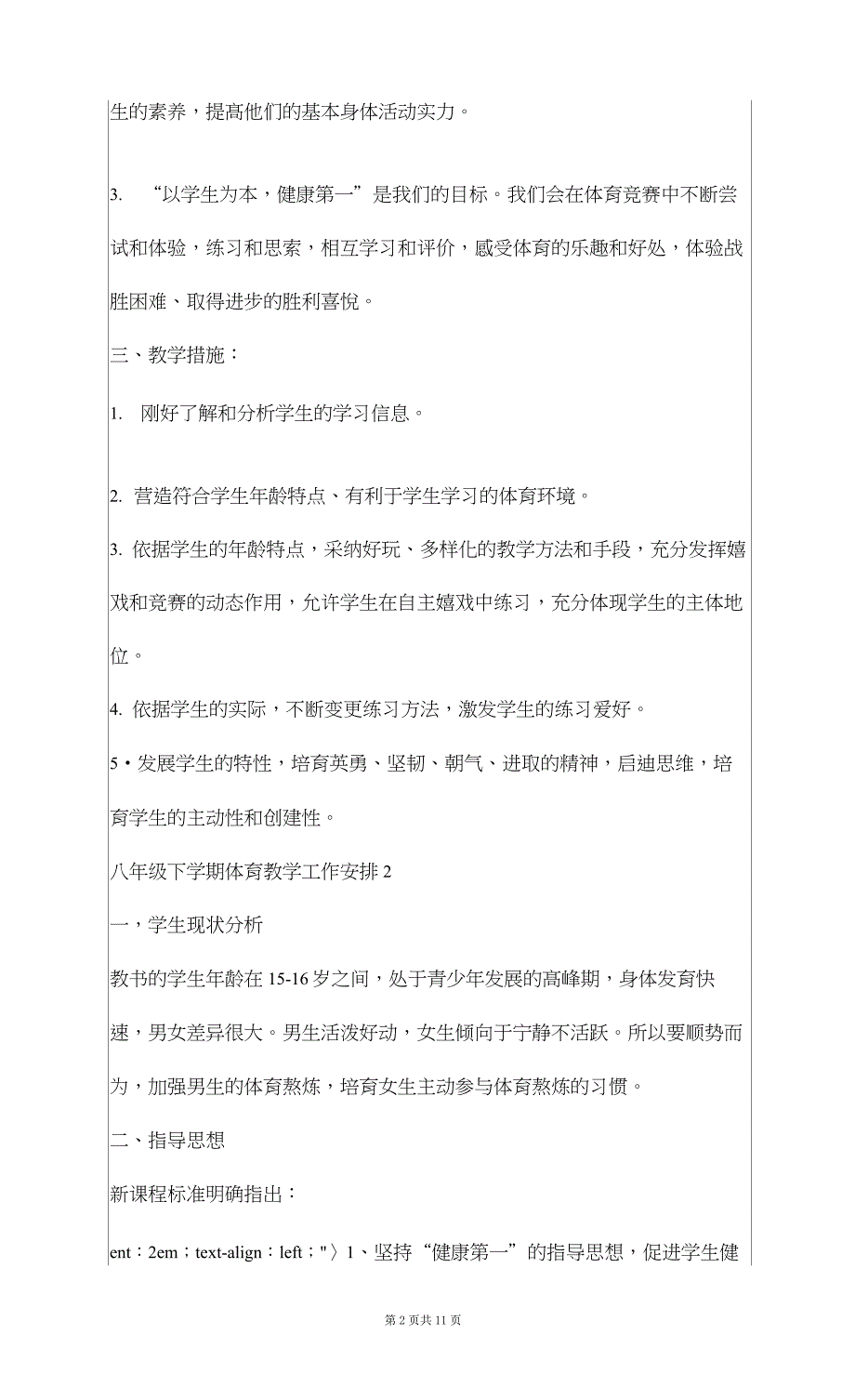 生的素养，提高他们的基本身体活动实力。

3. “以学生为本，健康第一”是我们的目标。我们会在体育竞赛中不断尝试和体验，练习和思索，相互学习和评价，感受体育的乐趣和好处，体验战胜困难、取得进步的胜利喜悦。

三、教学措施：

1. 刚好了解和分析学生的学习信息。

2. 营造符合学生年龄特点、有利于学生学习的体育环境。

3. 依据学生的年龄特点，采纳好玩、多样化的教学方法和手段，充分发挥嬉戏和竞赛的动态作用，允许学生在自主嬉戏中练习，充分体现学生的主体地位。

4. 依据学生的实际，不断变更练习方法，激发学生的练习爱好。

5·发展学生的特性，培育英勇、坚韧、朝气、进取的精神，启迪思维，培育学生的主动性和创建性。

八年级下学期体育教学工作安排 2

一，学生现状分析

教书的学生年龄在 15-16 岁之间，处于青少年发展的高峰期，身体发育快速，男女差异很大。男生活泼好动，女生倾向于宁静不活跃。所以要顺势而为，加强男生的体育熬炼，培育女生主动参与体育熬炼的习惯。

二、指导思想

新课程标准明确指出：

ent：2em；text-align：left；"〉1、坚持“健康第一”的指导思想，促进学生健

第 2 页共 11 页